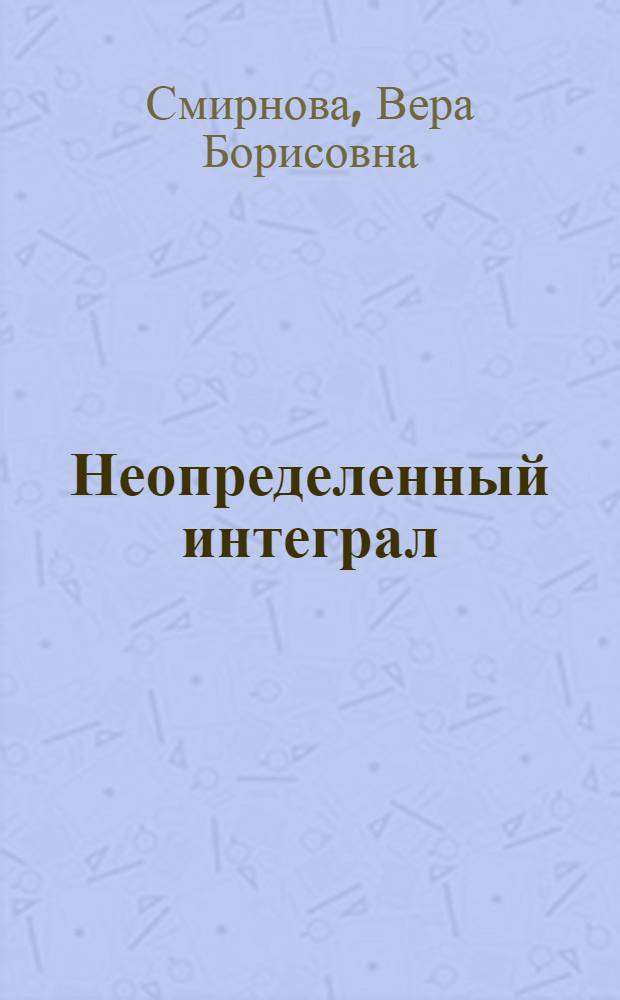 Смирнова, Вера Борисовна

Неопределенный интеграл